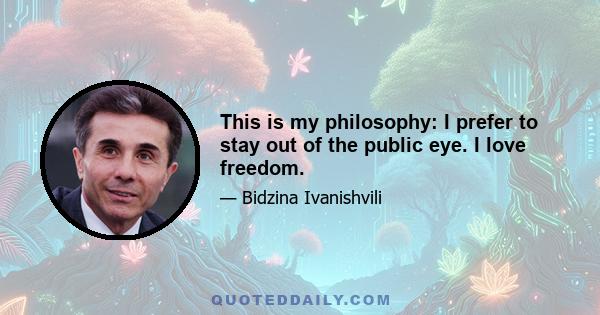 This is my philosophy: I prefer to stay out of the public eye. I love freedom.

— Bidzina Ivanishvili

QUOTEDDAILY.COM